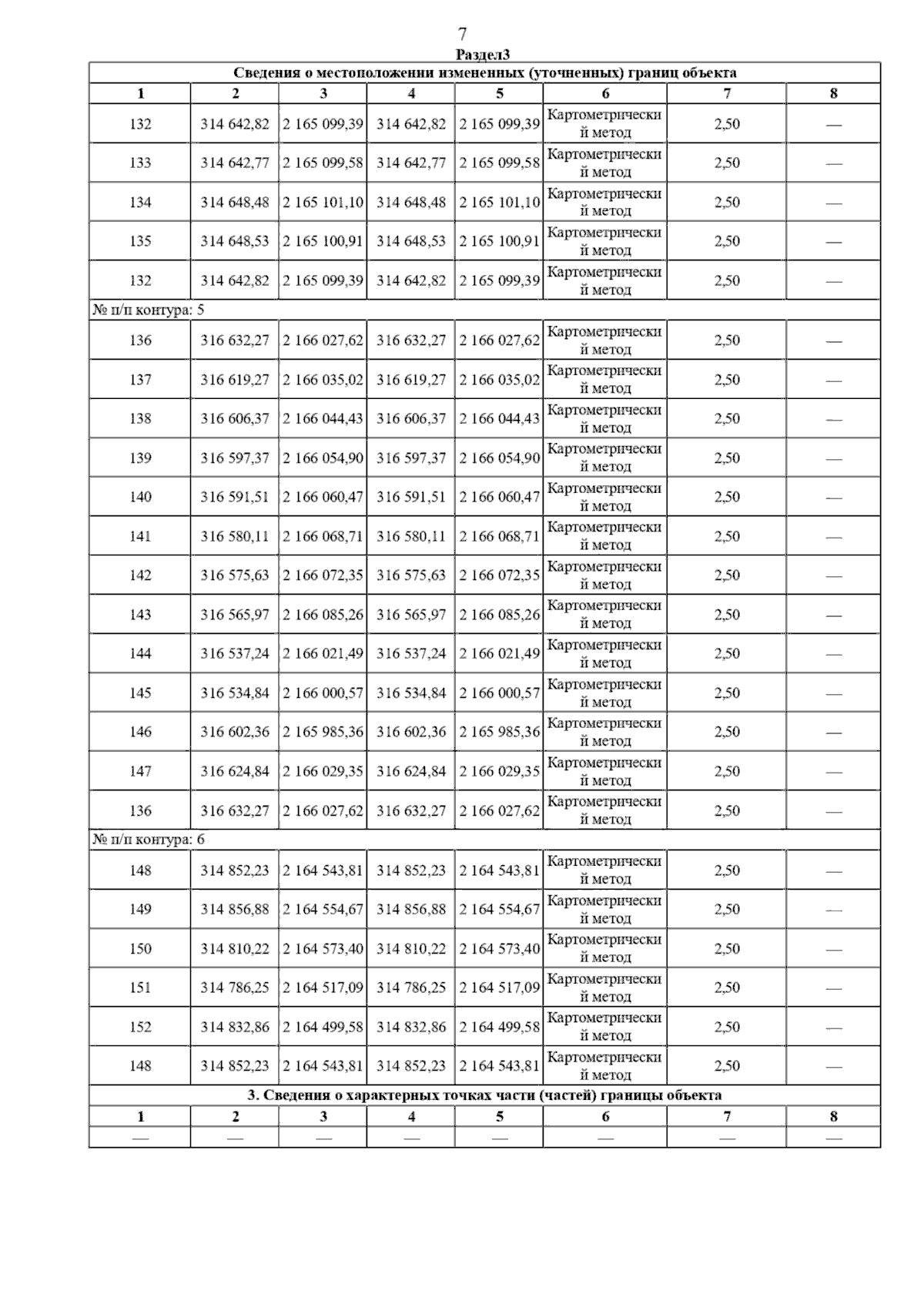 7

Раздел3

| Сведения о местоположении измененных (уточненных) границ объекта | | | | | | | |
|---|---|---|---|---|---|---|---|
| 1 | 2 | 3 | 4 | 5 | 6 | 7 | 8 |
| 132 | 314 642,82 | 2 165 099,39 | 314 642,82 | 2 165 099,39 | Картометрический метод | 2,50 | — |
| 133 | 314 642,77 | 2 165 099,58 | 314 642,77 | 2 165 099,58 | Картометрический метод | 2,50 | — |
| 134 | 314 648,48 | 2 165 101,10 | 314 648,48 | 2 165 101,10 | Картометрический метод | 2,50 | — |
| 135 | 314 648,53 | 2 165 100,91 | 314 648,53 | 2 165 100,91 | Картометрический метод | 2,50 | — |
| 132 | 314 642,82 | 2 165 099,39 | 314 642,82 | 2 165 099,39 | Картометрический метод | 2,50 | — |
| № п/п контура: 5 | | | | | | | |
| 136 | 316 632,27 | 2 166 027,62 | 316 632,27 | 2 166 027,62 | Картометрический метод | 2,50 | — |
| 137 | 316 619,27 | 2 166 035,02 | 316 619,27 | 2 166 035,02 | Картометрический метод | 2,50 | — |
| 138 | 316 606,37 | 2 166 044,43 | 316 606,37 | 2 166 044,43 | Картометрический метод | 2,50 | — |
| 139 | 316 597,37 | 2 166 054,90 | 316 597,37 | 2 166 054,90 | Картометрический метод | 2,50 | — |
| 140 | 316 591,51 | 2 166 060,47 | 316 591,51 | 2 166 060,47 | Картометрический метод | 2,50 | — |
| 141 | 316 580,11 | 2 166 068,71 | 316 580,11 | 2 166 068,71 | Картометрический метод | 2,50 | — |
| 142 | 316 575,63 | 2 166 072,35 | 316 575,63 | 2 166 072,35 | Картометрический метод | 2,50 | — |
| 143 | 316 565,97 | 2 166 085,26 | 316 565,97 | 2 166 085,26 | Картометрический метод | 2,50 | — |
| 144 | 316 537,24 | 2 166 021,49 | 316 537,24 | 2 166 021,49 | Картометрический метод | 2,50 | — |
| 145 | 316 534,84 | 2 166 000,57 | 316 534,84 | 2 166 000,57 | Картометрический метод | 2,50 | — |
| 146 | 316 602,36 | 2 165 985,36 | 316 602,36 | 2 165 985,36 | Картометрический метод | 2,50 | — |
| 147 | 316 624,84 | 2 166 029,35 | 316 624,84 | 2 166 029,35 | Картометрический метод | 2,50 | — |
| 136 | 316 632,27 | 2 166 027,62 | 316 632,27 | 2 166 027,62 | Картометрический метод | 2,50 | — |
| № п/п контура: 6 | | | | | | | |
| 148 | 314 852,23 | 2 164 543,81 | 314 852,23 | 2 164 543,81 | Картометрический метод | 2,50 | — |
| 149 | 314 856,88 | 2 164 554,67 | 314 856,88 | 2 164 554,67 | Картометрический метод | 2,50 | — |
| 150 | 314 810,22 | 2 164 573,40 | 314 810,22 | 2 164 573,40 | Картометрический метод | 2,50 | — |
| 151 | 314 786,25 | 2 164 517,09 | 314 786,25 | 2 164 517,09 | Картометрический метод | 2,50 | — |
| 152 | 314 832,86 | 2 164 499,58 | 314 832,86 | 2 164 499,58 | Картометрический метод | 2,50 | — |
| 148 | 314 852,23 | 2 164 543,81 | 314 852,23 | 2 164 543,81 | Картометрический метод | 2,50 | — |
| 3. Сведения о характерных точках части (частей) границы объекта | | | | | | | |
| 1 | 2 | 3 | 4 | 5 | 6 | 7 | 8 |
| — | — | — | — | — | — | — | — |